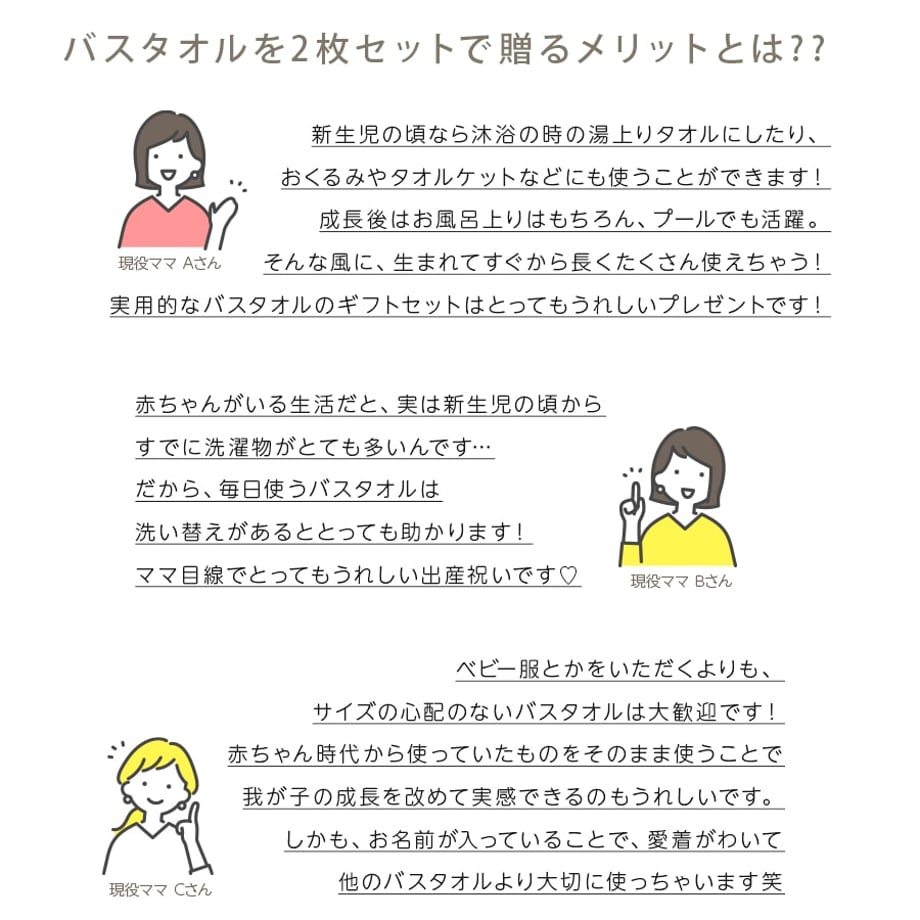 バスタオルを2枚セットで贈るメリットとは??

新生児の頃なら沐浴の時の湯上りタオルにしたり、
おくるみやタオルケットなどにも使うことができます!
成長後はお風呂上りはもちろん、プールでも活躍。
そんな風に、生まれてすぐから長くたくさん使えちゃう!
実用的なバスタオルのギフトセットはとってもうれしいプレゼントです!

現役ママ Aさん

赤ちゃんがいる生活だと、実は新生児の頃から
すでに洗濯物がとても多いんです…
だから、毎日使うバスタオルは
洗い替えがあるととっても助かります!
ママ目線でとってもうれしい出産祝いです♡

現役ママ Bさん

ベビー服とかをいただくよりも、
サイズの心配のないバスタオルは大歓迎です!
赤ちゃん時代から使っていたものをそのまま使うことで
我が子の成長を改めて実感できるのもうれしいです。
しかも、お名前が入っていることで、愛着がわいて
他のバスタオルより大切に使っちゃいます笑

現役ママ Cさん